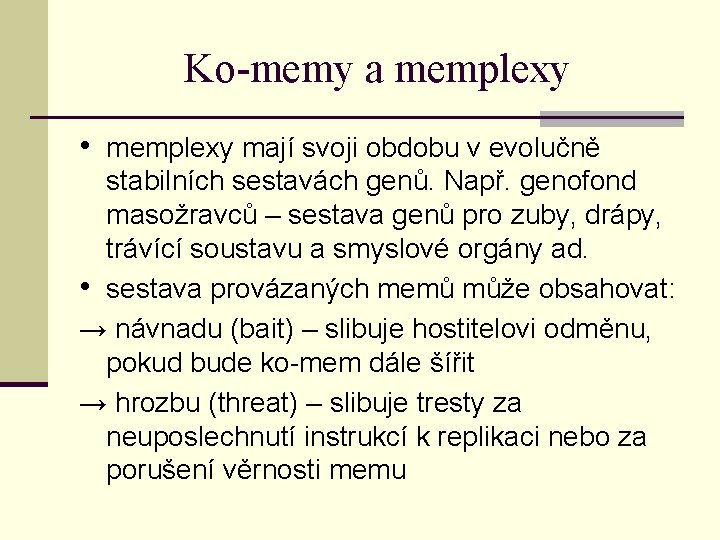 Ko-memy a memplexy

• memplexy mají svoji obdobu v evolučně stabilních sestavách genů. Např. genofond masožravců – sestava genů pro zuby, drápy, trávící soustavu a smyslové orgány ad.
• sestava provázaných memů může obsahovat:
→ návnadu (bait) – slibuje hostitelovi odměnu, pokud bude ko-mem dále šířit
→ hrozbu (threat) – slibuje tresty za neuposlechnutí instrukcí k replikaci nebo za porušení věrnosti memu